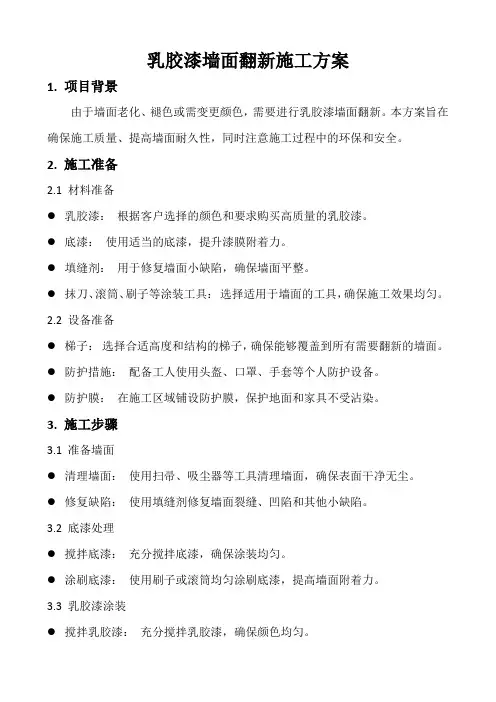 乳胶漆墙面翻新施工方案

1. 项目背景

由于墙面老化、褪色或需变更颜色，需要进行乳胶漆墙面翻新。本方案旨在确保施工质量、提高墙面耐久性，同时注意施工过程中的环保和安全。

2. 施工准备

2.1 材料准备

● 乳胶漆： 根据客户选择的颜色和要求购买高质量的乳胶漆。

● 底漆： 使用适当的底漆，提升漆膜附着力。

● 填缝剂： 用于修复墙面小缺陷，确保墙面平整。

● 抹刀、滚筒、刷子等涂装工具： 选择适用于墙面的工具，确保施工效果均匀。

2.2 设备准备

● 梯子： 选择合适高度和结构的梯子，确保能够覆盖到所有需要翻新的墙面。

● 防护措施： 配备工人使用头盔、口罩、手套等个人防护设备。

● 防护膜： 在施工区域铺设防护膜，保护地面和家具不受沾染。

3. 施工步骤

3.1 准备墙面

● 清理墙面： 使用扫帚、吸尘器等工具清理墙面，确保表面干净无尘。

● 修复缺陷： 使用填缝剂修复墙面裂缝、凹陷和其他小缺陷。

3.2 底漆处理

● 搅拌底漆： 充分搅拌底漆，确保涂装均匀。

● 涂刷底漆： 使用刷子或滚筒均匀涂刷底漆，提高墙面附着力。

3.3 乳胶漆涂装

● 搅拌乳胶漆： 充分搅拌乳胶漆，确保颜色均匀。